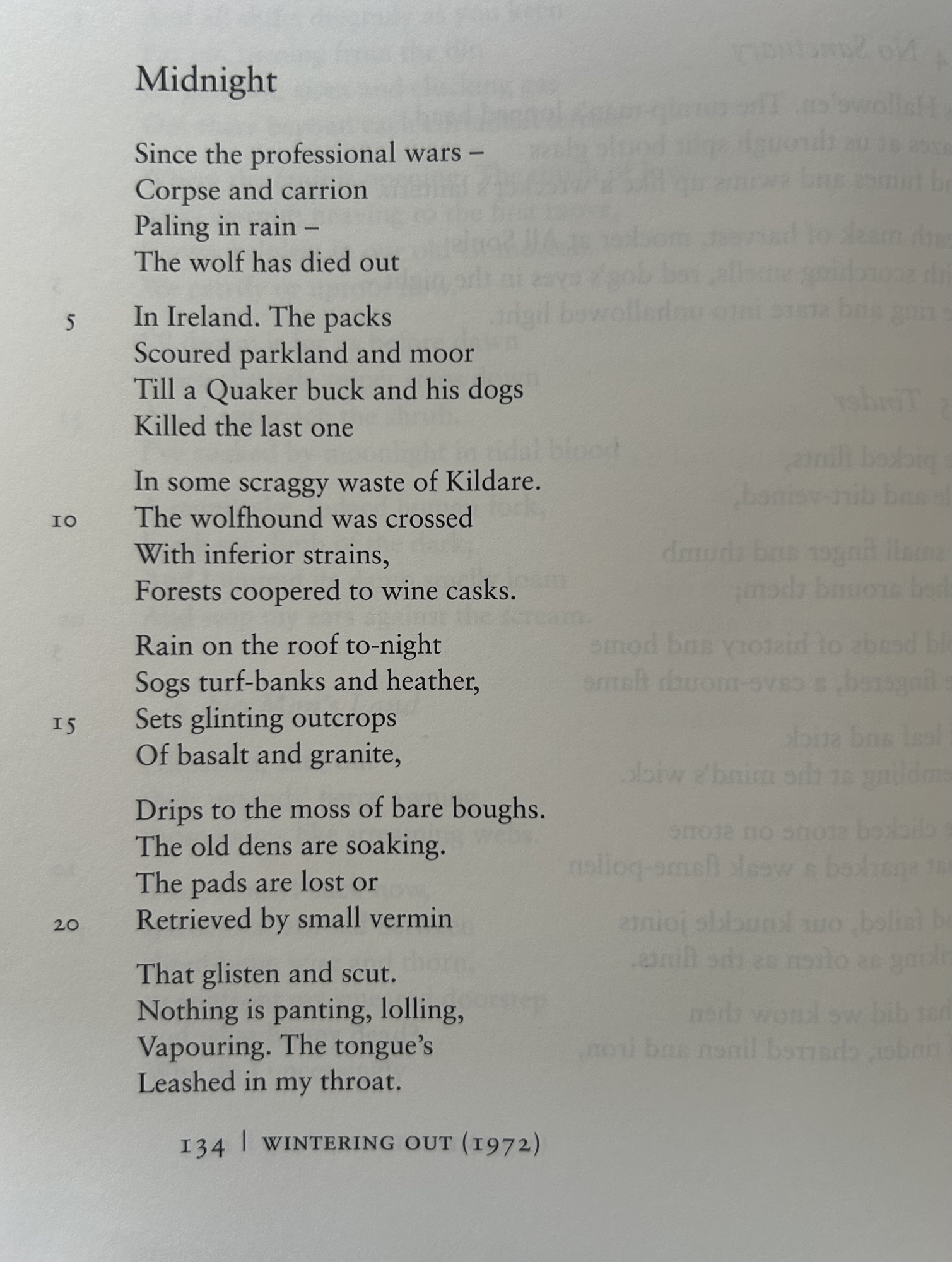 Midnight

Since the professional wars –
Corpse and carrion
Paling in rain –
The wolf has died out

5 In Ireland. The packs
Scoured parkland and moor
Till a Quaker buck and his dogs
Killed the last one

In some scraggy waste of Kildare.
10 The wolfhound was crossed
With inferior strains,
Forests coopered to wine casks.

Rain on the roof to-night
Sogs turf-banks and heather,
15 Sets glinting outcrops
Of basalt and granite,

Drips to the moss of bare boughs.
The old dens are soaking.
The pads are lost or
20 Retrieved by small vermin

That glisten and scut.
Nothing is panting, lolling,
Vapouring. The tongue's
Leashed in my throat.

134 | WINTERING OUT (1972)